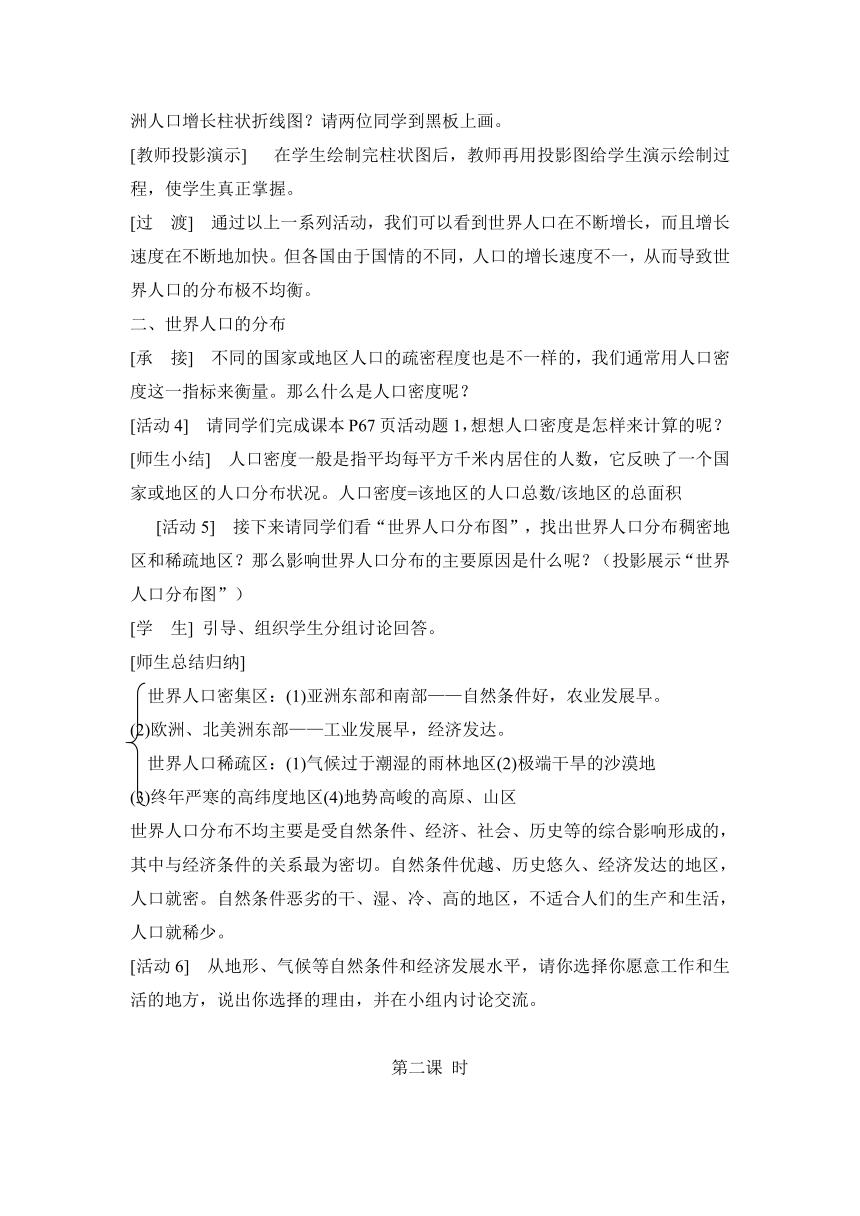 洲人口增长柱状折线图？请两位同学到黑板上画。

[教师投影演示]　在学生绘制完柱状图后，教师再用投影图给学生演示绘制过程，使学生真正掌握。

[过　渡]　通过以上一系列活动，我们可以看到世界人口在不断增长，而且增长速度在不断地加快。但各国由于国情的不同，人口的增长速度不一，从而导致世界人口的分布极不均衡。

二、世界人口的分布

[承　接]　不同的国家或地区人口的疏密程度也是不一样的，我们通常用人口密度这一指标来衡量。那么什么是人口密度呢？

[活动 4]　请同学们完成课本 P67 页活动题 1,想想人口密度是怎样来计算的呢？

[师生小结]　人口密度一般是指平均每平方千米内居住的人数，它反映了一个国家或地区的人口分布状况。人口密度=该地区的人口总数/该地区的总面积

[活动 5]　接下来请同学们看“世界人口分布图”，找出世界人口分布稠密地区和稀疏地区？那么影响世界人口分布的主要原因是什么呢？（投影展示“世界人口分布图”）

[学　生] 引导、组织学生分组讨论回答。

[师生总结归纳]

世界人口密集区：(1)亚洲东部和南部——自然条件好，农业发展早。
(2)欧洲、北美洲东部——工业发展早，经济发达。
世界人口稀疏区：(1)气候过于潮湿的雨林地区(2)极端干旱的沙漠地
(3)终年严寒的高纬度地区(4)地势高峻的高原、山区

世界人口分布不均主要是受自然条件、经济、社会、历史等的综合影响形成的，其中与经济条件的关系最为密切。自然条件优越、历史悠久、经济发达的地区，人口就密。自然条件恶劣的干、湿、冷、高的地区，不适合人们的生产和生活，人口就稀少。

[活动 6]　从地形、气候等自然条件和经济发展水平，请你选择你愿意工作和生活的地方，说出你选择的理由，并在小组内讨论交流。

第二课 时